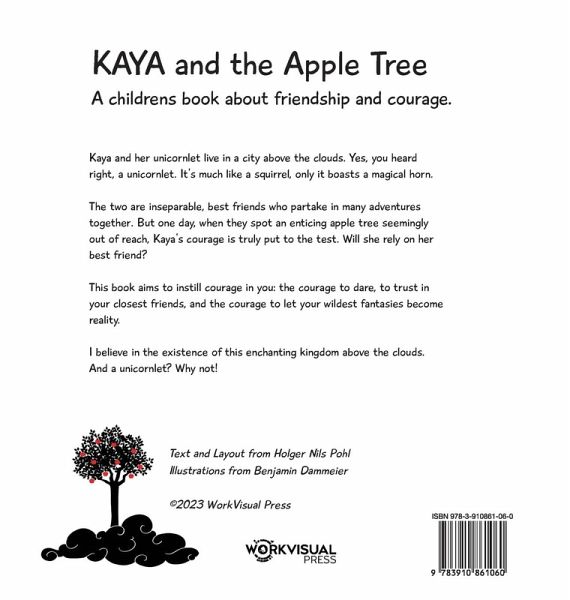 KAYA and the Apple Tree

A childrens book about friendship and courage.

Kaya and her unicornlet live in a city above the clouds. Yes, you heard right, a unicornlet. It's much like a squirrel, only it boasts a magical horn.

The two are inseparable, best friends who partake in many adventures together. But one day, when they spot an enticing apple tree seemingly out of reach, Kaya's courage is truly put to the test. Will she rely on her best friend?

This book aims to instill courage in you: the courage to dare, to trust in your closest friends, and the courage to let your wildest fantasies become reality.

I believe in the existence of this enchanting kingdom above the clouds. And a unicornlet? Why not!

Text and Layout from Holger Nils Pohl
Illustrations from Benjamin Dammeier

©2023 WorkVisual Press

WORKVISUAL PRESS

ISBN 978-3-910861-06-0

9 783910 861060